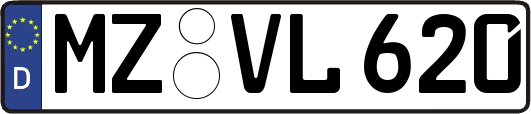 D MZ VL 620